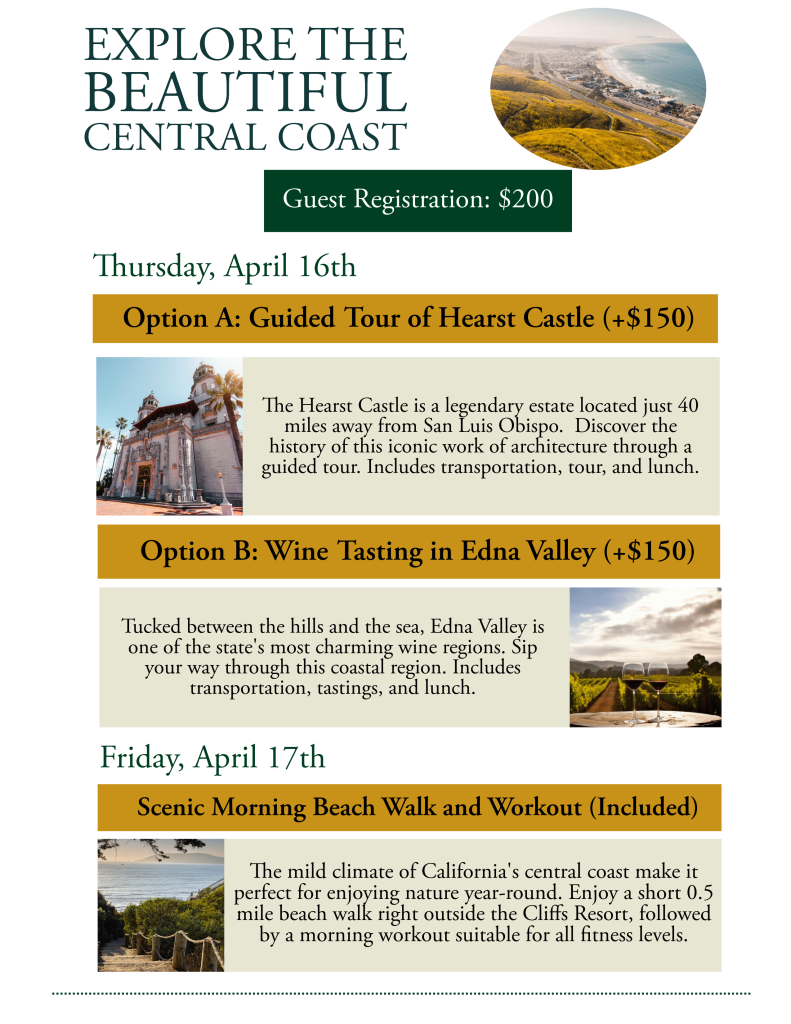 EXPLORE THE
BEAUTIFUL
CENTRAL COAST

Guest Registration: $200

Thursday, April 16th

Option A: Guided Tour of Hearst Castle (+$150)

The Hearst Castle is a legendary estate located just 40 miles away from San Luis Obispo. Discover the history of this iconic work of architecture through a guided tour. Includes transportation, tour, and lunch.

Option B: Wine Tasting in Edna Valley (+$150)

Tucked between the hills and the sea, Edna Valley is one of the state's most charming wine regions. Sip your way through this coastal region. Includes transportation, tastings, and lunch.

Friday, April 17th

Scenic Morning Beach Walk and Workout (Included)

The mild climate of California's central coast make it perfect for enjoying nature year-round. Enjoy a short 0.5 mile beach walk right outside the Cliffs Resort, followed by a morning workout suitable for all fitness levels.